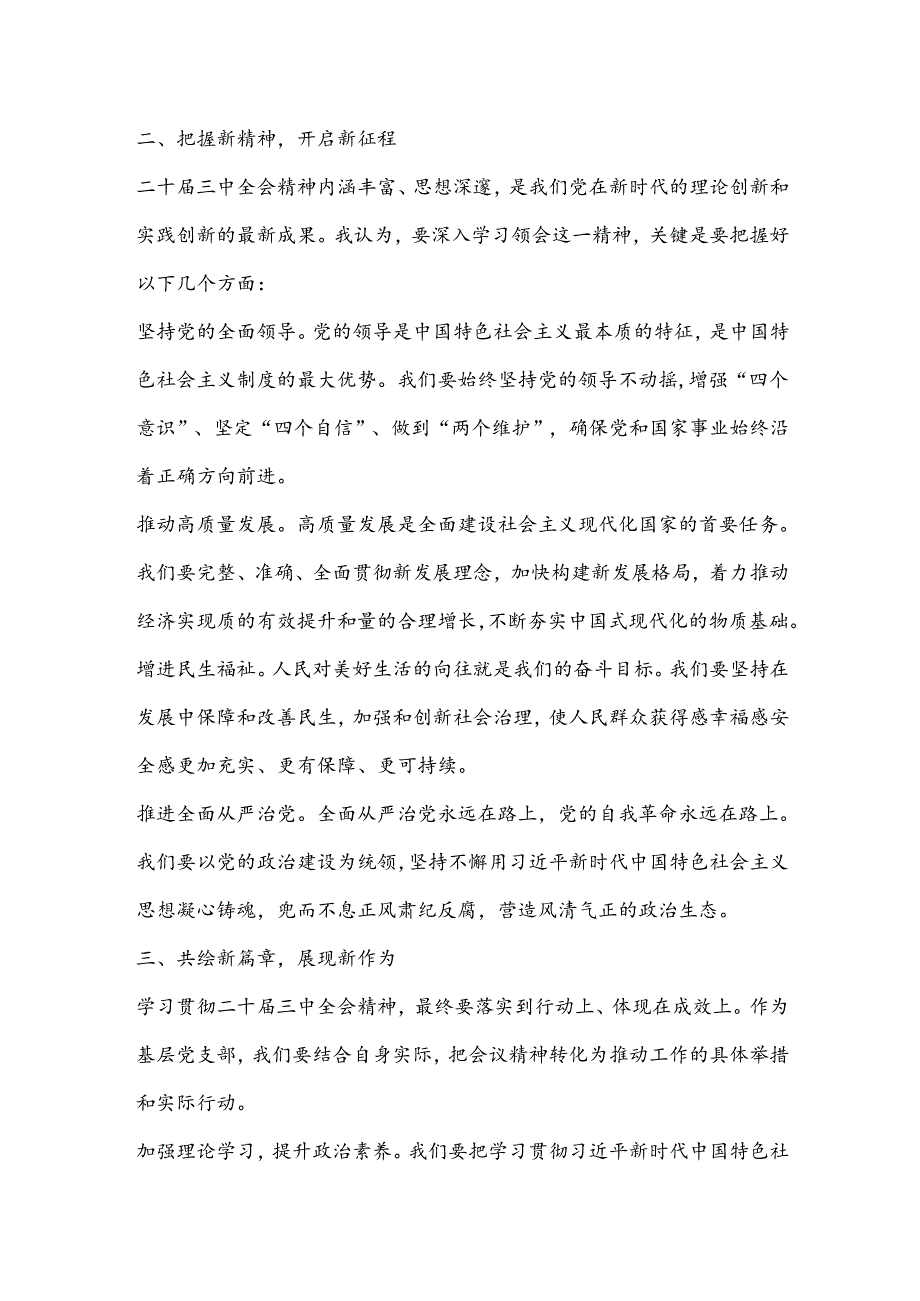 二、把握新精神，开启新征程

二十届三中全会精神内涵丰富、思想深邃，是我们党在新时代的理论创新和实践创新的最新成果。我认为，要深入学习领会这一精神，关键是要把握好以下几个方面：

坚持党的全面领导。党的领导是中国特色社会主义最本质的特征，是中国特色社会主义制度的最大优势。我们要始终坚持党的领导不动摇，增强“四个意识”、坚定“四个自信”、做到“两个维护”，确保党和国家事业始终沿着正确方向前进。

推动高质量发展。高质量发展是全面建设社会主义现代化国家的首要任务。我们要完整、准确、全面贯彻新发展理念，加快构建新发展格局，着力推动经济实现质的有效提升和量的合理增长，不断夯实中国式现代化的物质基础。

增进民生福祉。人民对美好生活的向往就是我们的奋斗目标。我们要坚持在发展中保障和改善民生，加强和创新社会治理，使人民群众获得感幸福感安全感更加充实、更有保障、更可持续。

推进全面从严治党。全面从严治党永远在路上，党的自我革命永远在路上。我们要以党的政治建设为统领，坚持不懈用习近平新时代中国特色社会主义思想凝心铸魂，兜而不息正风肃纪反腐，营造风清气正的政治生态。

三、共绘新篇章，展现新作为

学习贯彻二十届三中全会精神，最终要落实到行动上、体现在成效上。作为基层党支部，我们要结合自身实际，把会议精神转化为推动工作的具体举措和实际行动。

加强理论学习，提升政治素养。我们要把学习贯彻习近平新时代中国特色社